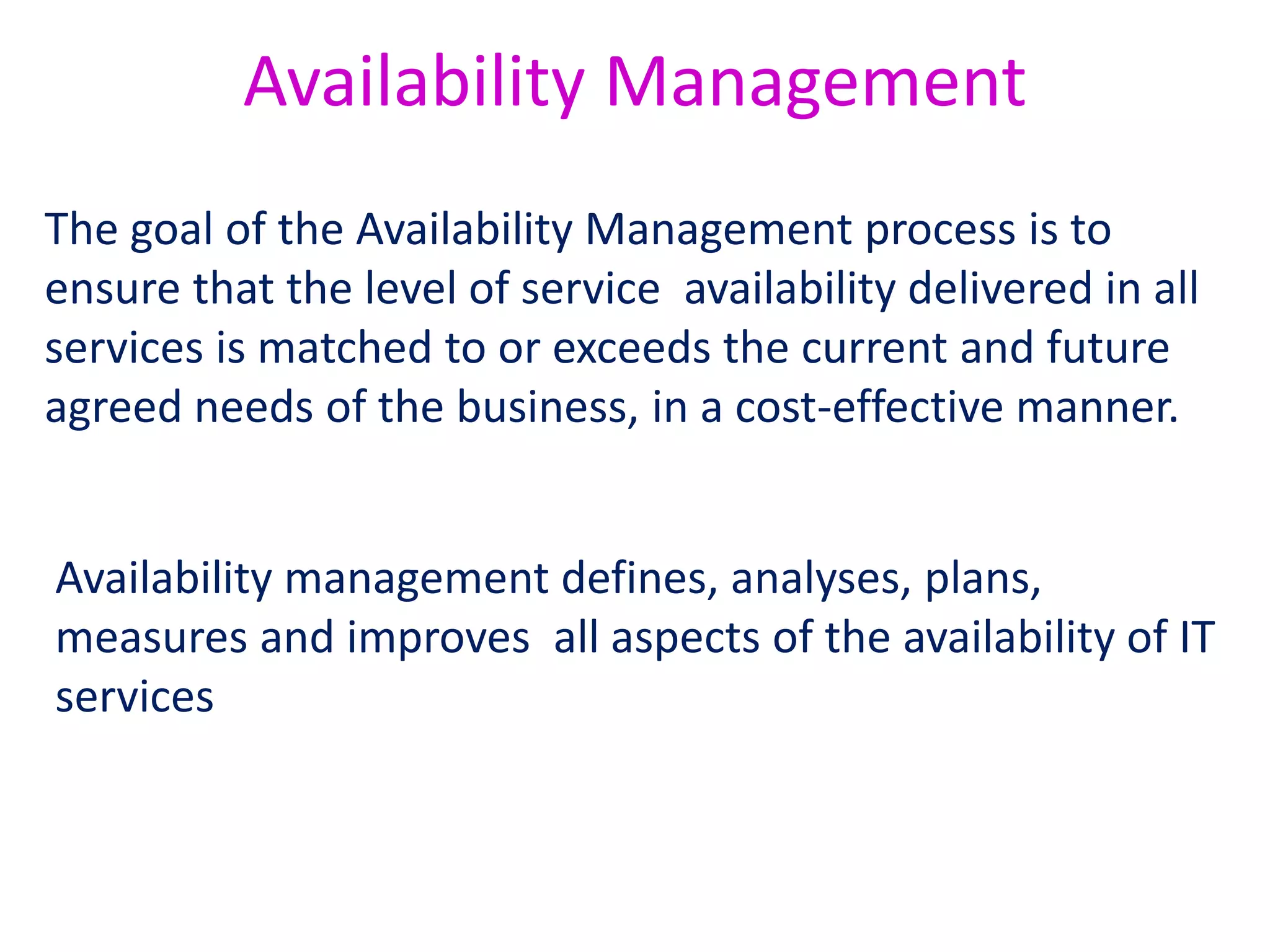 Availability Management

The goal of the Availability Management process is to ensure that the level of service availability delivered in all services is matched to or exceeds the current and future agreed needs of the business, in a cost-effective manner.

Availability management defines, analyses, plans, measures and improves all aspects of the availability of IT services